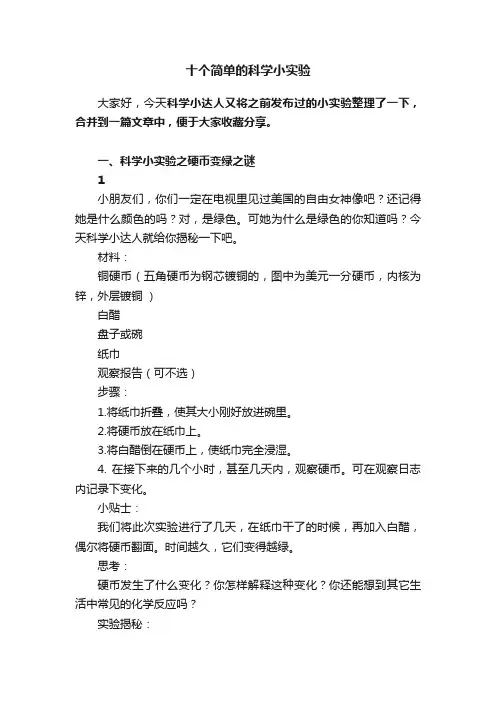 十个简单的科学小实验

大家好，今天科学小达人又将之前发布过的小实验整理了一下，合并到一篇文章中，便于大家收藏分享。

一、科学小实验之硬币变绿之谜

1

小朋友们，你们一定在电视里见过美国的自由女神像吧？还记得她是什么颜色的吗？对，是绿色。可她为什么是绿色的你知道吗？今天科学小达人就给你揭秘一下吧。

材料：

铜硬币（五角硬币为钢芯镀铜的，图中为美元一分硬币，内核为锌，外层镀铜 ）

白醋

盘子或碗

纸巾

观察报告（可不选）

步骤：

1.将纸巾折叠，使其大小刚好放进碗里。

2.将硬币放在纸巾上。

3.将白醋倒在硬币上，使纸巾完全浸湿。

4. 在接下来的几个小时，甚至几天内，观察硬币。可在观察日志内记录下变化。

小贴士：

我们将此次实验进行了几天，在纸巾干了的时候，再加入白醋，偶尔将硬币翻面。时间越久，它们变得越绿。

思考：

硬币发生了什么变化？你怎样解释这种变化？你还能想到其它生活中常见的化学反应吗？

实验揭秘：